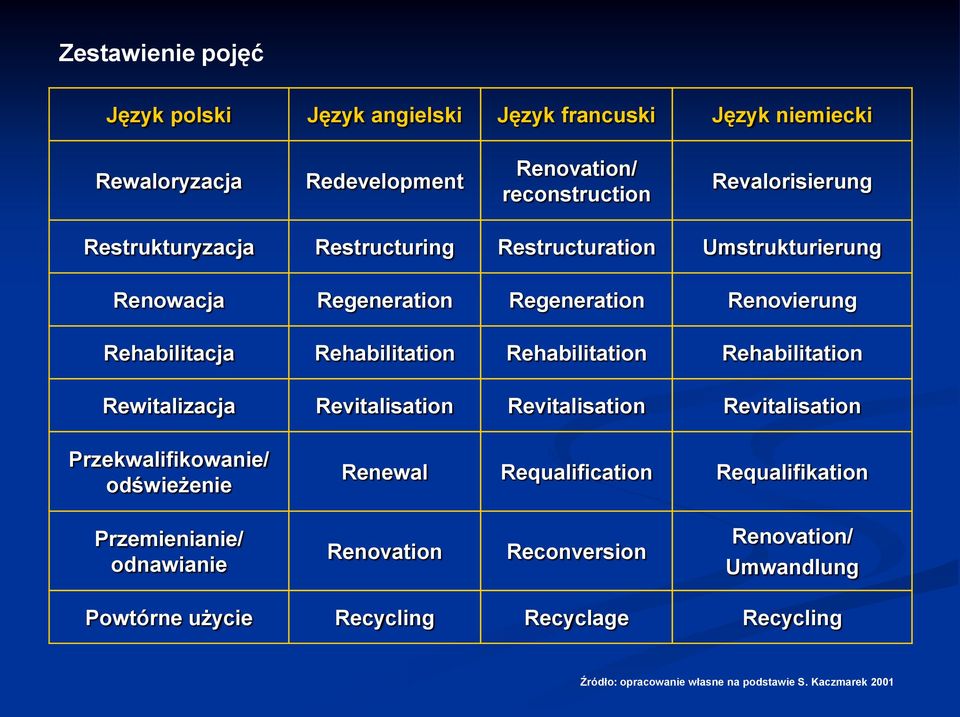 Zestawienie pojęć

| Język polski | Język angielski | Język francuski | Język niemiecki |
|---|---|---|---|
| Rewaloryzacja | Redevelopment | Renovation/ reconstruction | Revalorisierung |
| Restrukturyzacja | Restructuring | Restructuration | Umstrukturierung |
| Renowacja | Regeneration | Regeneration | Renovierung |
| Rehabilitacja | Rehabilitation | Rehabilitation | Rehabilitation |
| Rewitalizacja | Revitalisation | Revitalisation | Revitalisation |
| Przekwalifikowanie/ odświeżenie | Renewal | Requalification | Requalifikation |
| Przemienianie/ odnawianie | Renovation | Reconversion | Renovation/ Umwandlung |
| Powtórne użycie | Recycling | Recyclage | Recycling |

Źródło: opracowanie własne na podstawie S. Kaczmarek 2001